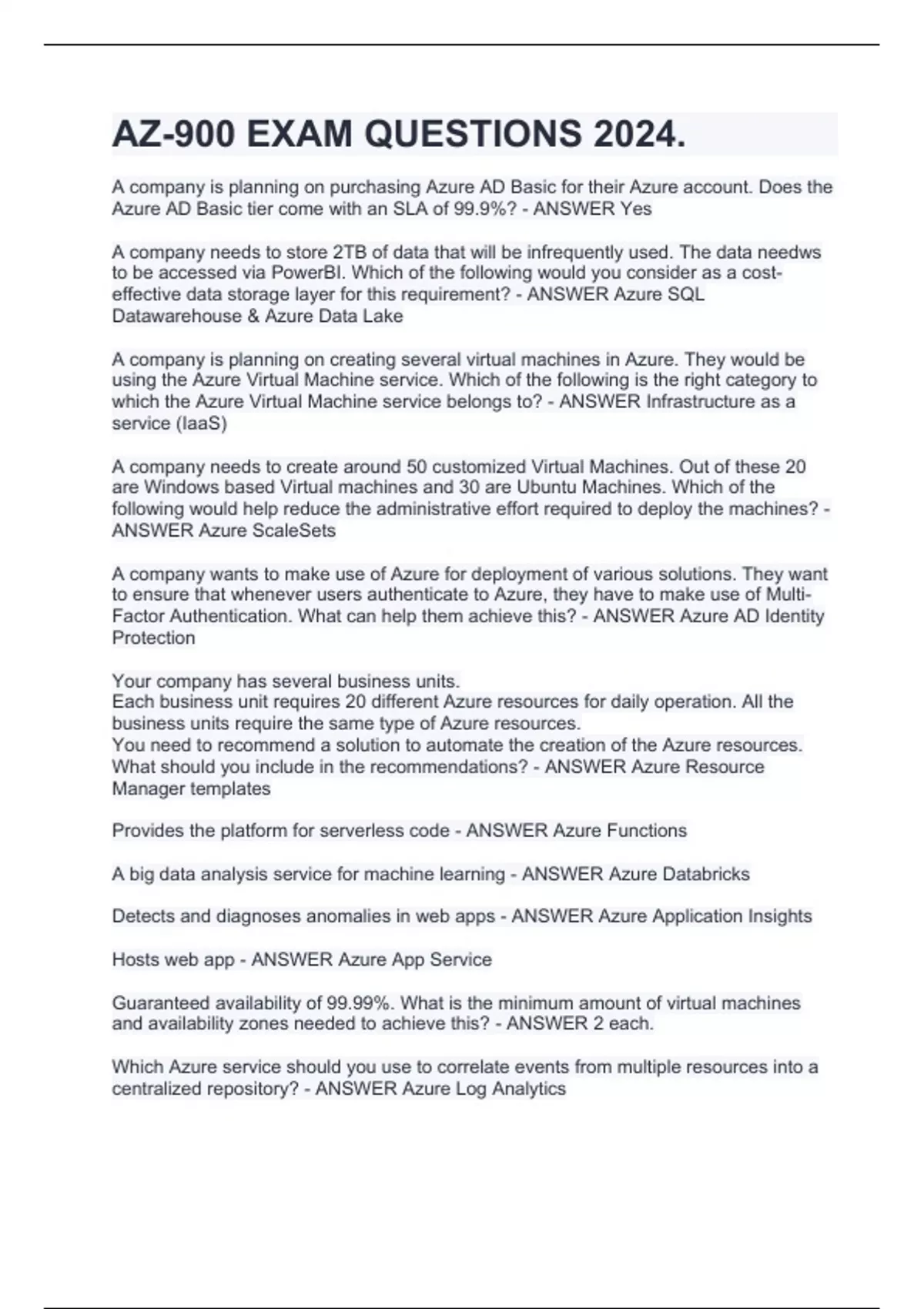 AZ-900 EXAM QUESTIONS 2024.

A company is planning on purchasing Azure AD Basic for their Azure account. Does the Azure AD Basic tier come with an SLA of 99.9%? - ANSWER Yes

A company needs to store 2TB of data that will be infrequently used. The data needws to be accessed via PowerBI. Which of the following would you consider as a cost-effective data storage layer for this requirement? - ANSWER Azure SQL Datawarehouse & Azure Data Lake

A company is planning on creating several virtual machines in Azure. They would be using the Azure Virtual Machine service. Which of the following is the right category to which the Azure Virtual Machine service belongs to? - ANSWER Infrastructure as a service (IaaS)

A company needs to create around 50 customized Virtual Machines. Out of these 20 are Windows based Virtual machines and 30 are Ubuntu Machines. Which of the following would help reduce the administrative effort required to deploy the machines? - ANSWER Azure ScaleSets

A company wants to make use of Azure for deployment of various solutions. They want to ensure that whenever users authenticate to Azure, they have to make use of Multi-Factor Authentication. What can help them achieve this? - ANSWER Azure AD Identity Protection

Your company has several business units.
Each business unit requires 20 different Azure resources for daily operation. All the business units require the same type of Azure resources.
You need to recommend a solution to automate the creation of the Azure resources.
What should you include in the recommendations? - ANSWER Azure Resource Manager templates

Provides the platform for serverless code - ANSWER Azure Functions

A big data analysis service for machine learning - ANSWER Azure Databricks

Detects and diagnoses anomalies in web apps - ANSWER Azure Application Insights

Hosts web app - ANSWER Azure App Service

Guaranteed availability of 99.99%. What is the minimum amount of virtual machines and availability zones needed to achieve this? - ANSWER 2 each.

Which Azure service should you use to correlate events from multiple resources into a centralized repository? - ANSWER Azure Log Analytics